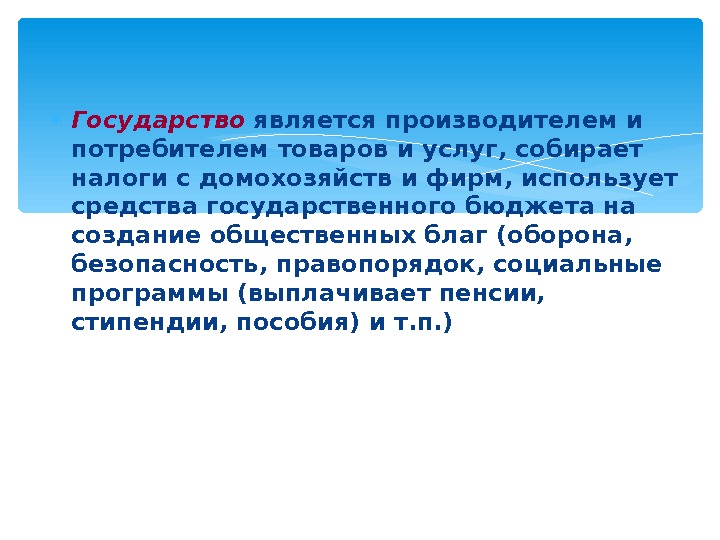 Государство является производителем и потребителем товаров и услуг, собирает налоги с домохозяйств и фирм, использует средства государственного бюджета на создание общественных благ (оборона, безопасность, правопорядок, социальные программы (выплачивает пенсии, стипендии, пособия) и т.п.)